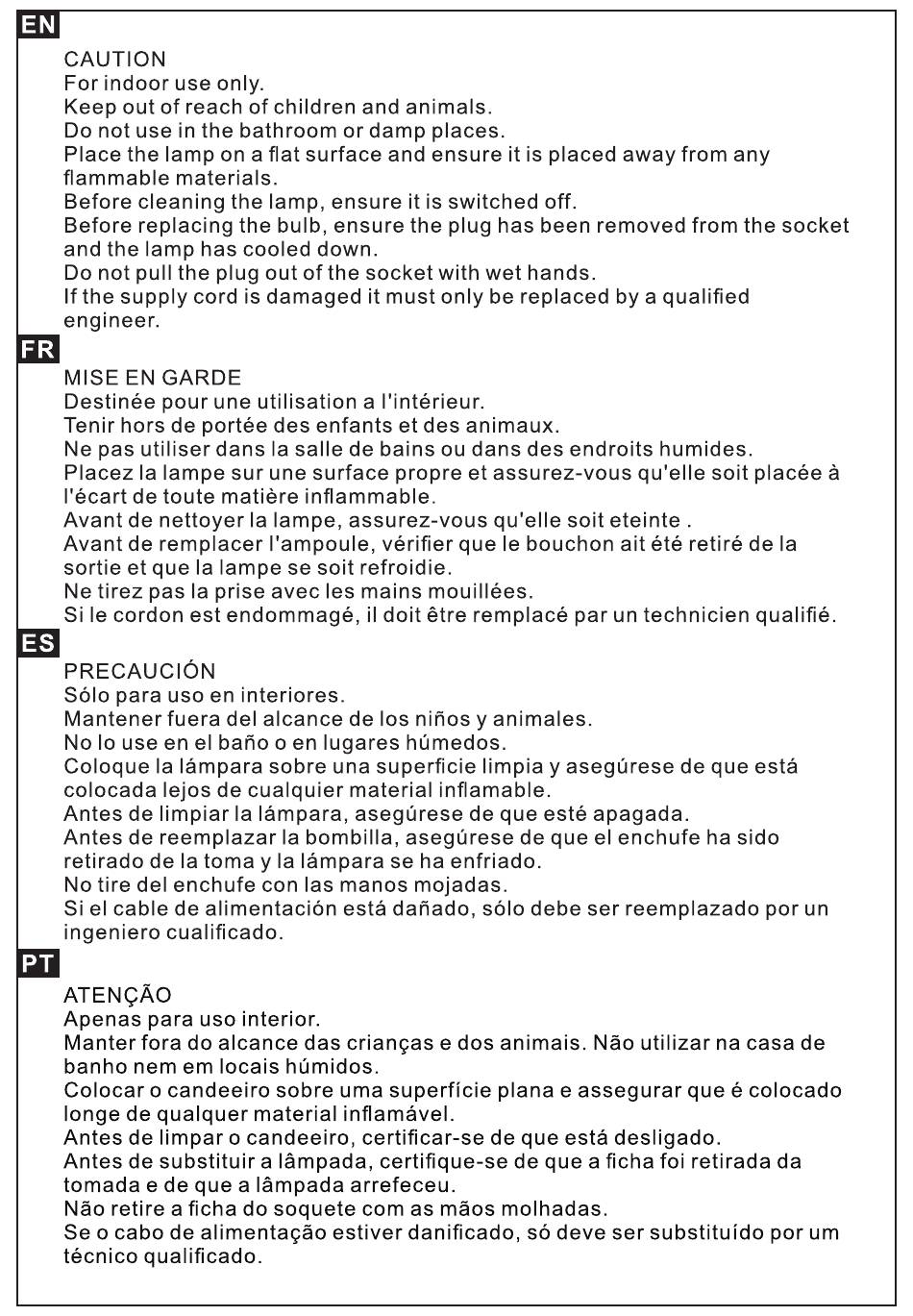 EN

CAUTION
For indoor use only.
Keep out of reach of children and animals.
Do not use in the bathroom or damp places.
Place the lamp on a flat surface and ensure it is placed away from any flammable materials.
Before cleaning the lamp, ensure it is switched off.
Before replacing the bulb, ensure the plug has been removed from the socket and the lamp has cooled down.
Do not pull the plug out of the socket with wet hands.
If the supply cord is damaged it must only be replaced by a qualified engineer.

FR

MISE EN GARDE
Destinée pour une utilisation a l'intérieur.
Tenir hors de portée des enfants et des animaux.
Ne pas utiliser dans la salle de bains ou dans des endroits humides.
Placez la lampe sur une surface propre et assurez-vous qu'elle soit placée à l'écart de toute matière inflammable.
Avant de nettoyer la lampe, assurez-vous qu'elle soit eteinte .
Avant de remplacer l'ampoule, vérifier que le bouchon ait été retiré de la sortie et que la lampe se soit refroidie.
Ne tirez pas la prise avec les mains mouillées.
Si le cordon est endommagé, il doit être remplacé par un technicien qualifié.

ES

PRECAUCIÓN
Sólo para uso en interiores.
Mantener fuera del alcance de los niños y animales.
No lo use en el baño o en lugares húmedos.
Coloque la lámpara sobre una superficie limpia y asegúrese de que está colocada lejos de cualquier material inflamable.
Antes de limpiar la lámpara, asegúrese de que esté apagada.
Antes de reemplazar la bombilla, asegúrese de que el enchufe ha sido retirado de la toma y la lámpara se ha enfriado.
No tire del enchufe con las manos mojadas.
Si el cable de alimentación está dañado, sólo debe ser reemplazado por un ingeniero cualificado.

PT

ATENÇÃO
Apenas para uso interior.
Manter fora do alcance das crianças e dos animais. Não utilizar na casa de banho nem em locais húmidos.
Colocar o candeeiro sobre uma superfície plana e assegurar que é colocado longe de qualquer material inflamável.
Antes de limpar o candeeiro, certificar-se de que está desligado.
Antes de substituir a lâmpada, certifique-se de que a ficha foi retirada da tomada e de que a lâmpada arrefeceu.
Não retire a ficha do soquete com as mãos molhadas.
Se o cabo de alimentação estiver danificado, só deve ser substituído por um técnico qualificado.